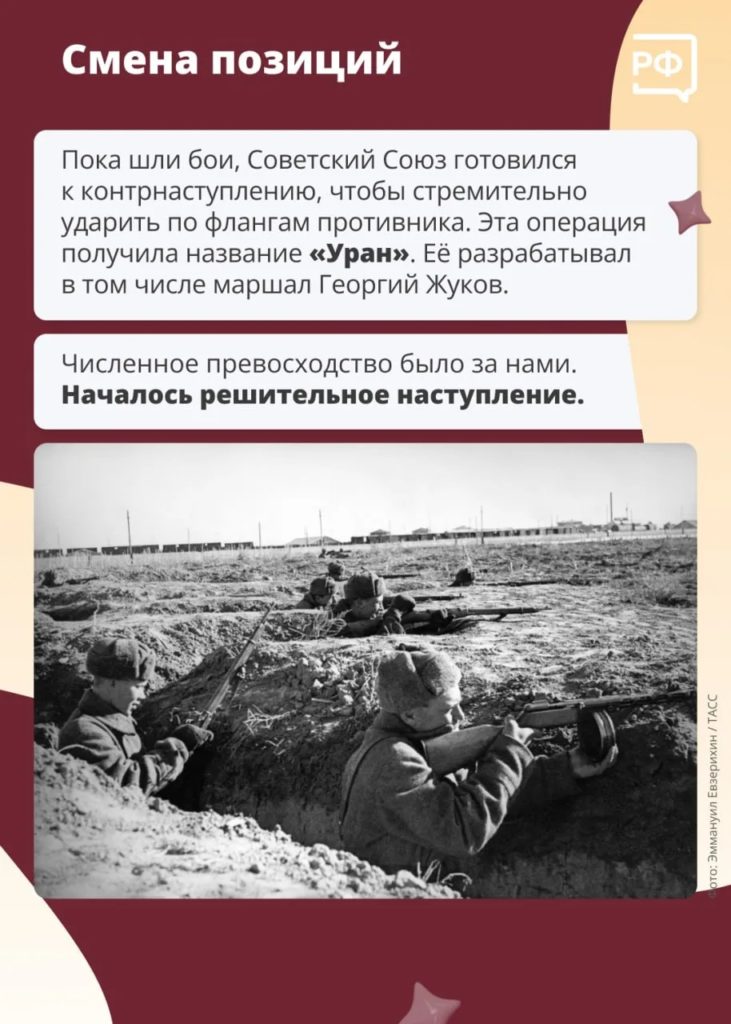 Смена позиций

РФ

Пока шли бои, Советский Союз готовился к контрнаступлению, чтобы стремительно ударить по флангам противника. Эта операция получила название «Уран». Её разрабатывал в том числе маршал Георгий Жуков.

Численное превосходство было за нами. Началось решительное наступление.

Фото: Эммануил Евзерихин / ТАСС